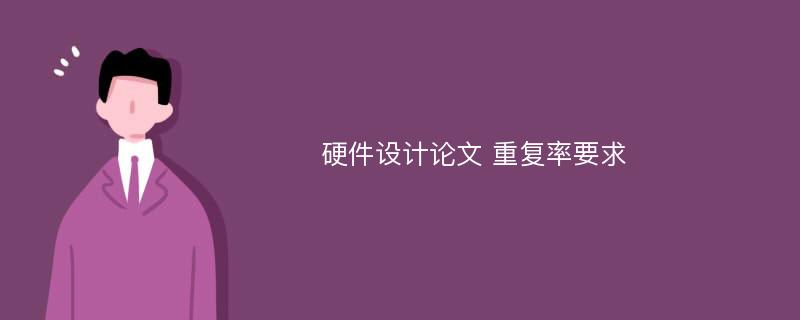 硬件设计论文 重复率要求